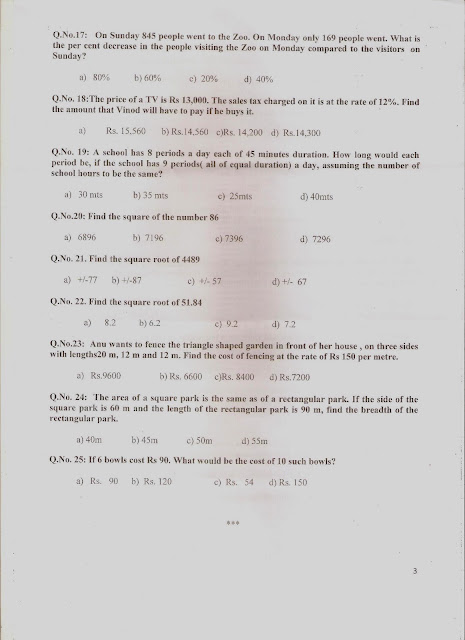 Q.No.17: On Sunday 845 people went to the Zoo. On Monday only 169 people went. What is the per cent decrease in the people visiting the Zoo on Monday compared to the visitors on Sunday?

a) 80%     b) 60%     c) 20%     d) 40%

Q.No. 18:The price of a TV is Rs 13,000. The sales tax charged on it is at the rate of 12%. Find the amount that Vinod will have to pay if he buys it.

a) Rs. 15,560     b) Rs.14,560     c)Rs. 14,200     d) Rs.14,300

Q.No. 19: A school has 8 periods a day each of 45 minutes duration. How long would each period be, if the school has 9 periods( all of equal duration) a day, assuming the number of school hours to be the same?

a) 30 mts     b) 35 mts     c) 25mts     d) 40mts

Q.No.20: Find the square of the number 86

a) 6896     b) 7196     c) 7396     d) 7296

Q.No. 21. Find the square root of 4489

a) +/-77     b) +/-87     c) +/- 57     d) +/- 67

Q.No. 22. Find the square root of 51.84

a) 8.2     b) 6.2     c) 9.2     d) 7.2

Q.No.23: Anu wants to fence the triangle shaped garden in front of her house , on three sides with lengths20 m, 12 m and 12 m. Find the cost of fencing at the rate of Rs 150 per metre.

a) Rs.9600     b) Rs. 6600     c)Rs. 8400     d) Rs.7200

Q.No. 24: The area of a square park is the same as of a rectangular park. If the side of the square park is 60 m and the length of the rectangular park is 90 m, find the breadth of the rectangular park.

a) 40m     b) 45m     c) 50m     d) 55m

Q.No. 25: If 6 bowls cost Rs 90. What would be the cost of 10 such bowls?

a) Rs. 90     b) Rs. 120     c) Rs. 54     d) Rs. 150

***

3